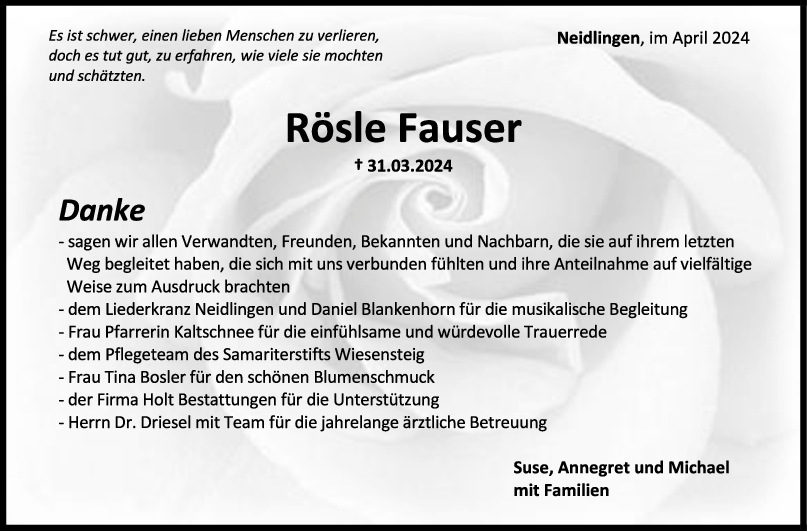 Es ist schwer, einen lieben Menschen zu verlieren, doch es tut gut, zu erfahren, wie viele sie mochten und schätzten.

Neidlingen, im April 2024

Rösle Fauser

† 31.03.2024

Danke

- sagen wir allen Verwandten, Freunden, Bekannten und Nachbarn, die sie auf ihrem letzten Weg begleitet haben, die sich mit uns verbunden fühlten und ihre Anteilnahme auf vielfältige Weise zum Ausdruck brachten
- dem Liederkranz Neidlingen und Daniel Blankenhorn für die musikalische Begleitung
- Frau Pfarrerin Kaltschnee für die einfühlsame und würdevolle Trauerrede
- dem Pflegeteam des Samariterstifts Wiesensteig
- Frau Tina Bosler für den schönen Blumenschmuck
- der Firma Holt Bestattungen für die Unterstützung
- Herrn Dr. Driesel mit Team für die jahrelange ärztliche Betreuung

Suse, Annegret und Michael
mit Familien